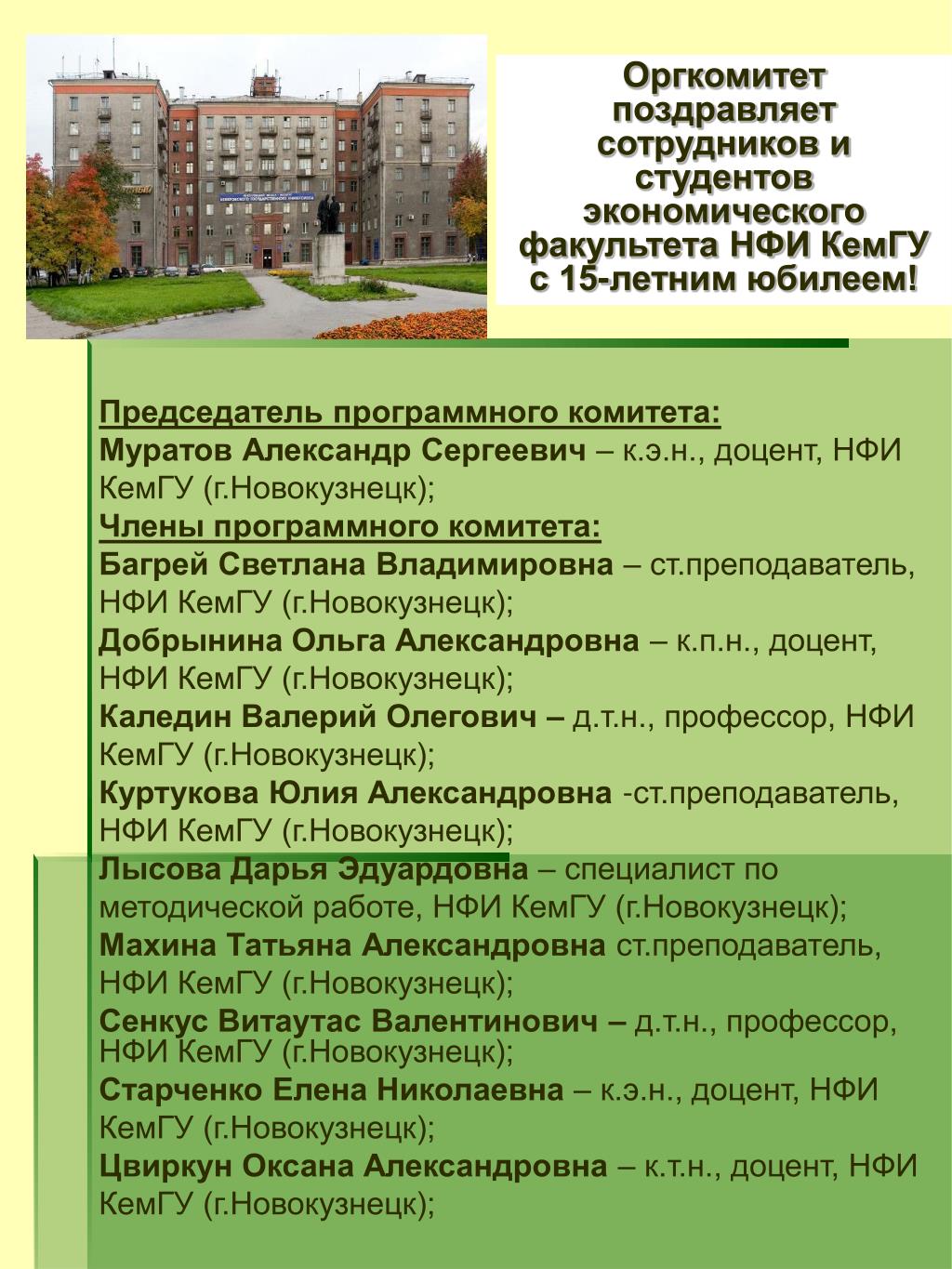 Оргкомитет поздравляет сотрудников и студентов экономического факультета НФИ КемГУ с 15-летним юбилеем!

Председатель программного комитета:
Муратов Александр Сергеевич – к.э.н., доцент, НФИ КемГУ (г.Новокузнецк);
Члены программного комитета:
Багрей Светлана Владимировна – ст.преподаватель, НФИ КемГУ (г.Новокузнецк);
Добрынина Ольга Александровна – к.п.н., доцент, НФИ КемГУ (г.Новокузнецк);
Каледин Валерий Олегович – д.т.н., профессор, НФИ КемГУ (г.Новокузнецк);
Куртукова Юлия Александровна -ст.преподаватель, НФИ КемГУ (г.Новокузнецк);
Лысова Дарья Эдуардовна – специалист по методической работе, НФИ КемГУ (г.Новокузнецк);
Махина Татьяна Александровна ст.преподаватель, НФИ КемГУ (г.Новокузнецк);
Сенкус Витаутас Валентинович – д.т.н., профессор, НФИ КемГУ (г.Новокузнецк);
Старченко Елена Николаевна – к.э.н., доцент, НФИ КемГУ (г.Новокузнецк);
Цвиркун Оксана Александровна – к.т.н., доцент, НФИ КемГУ (г.Новокузнецк);